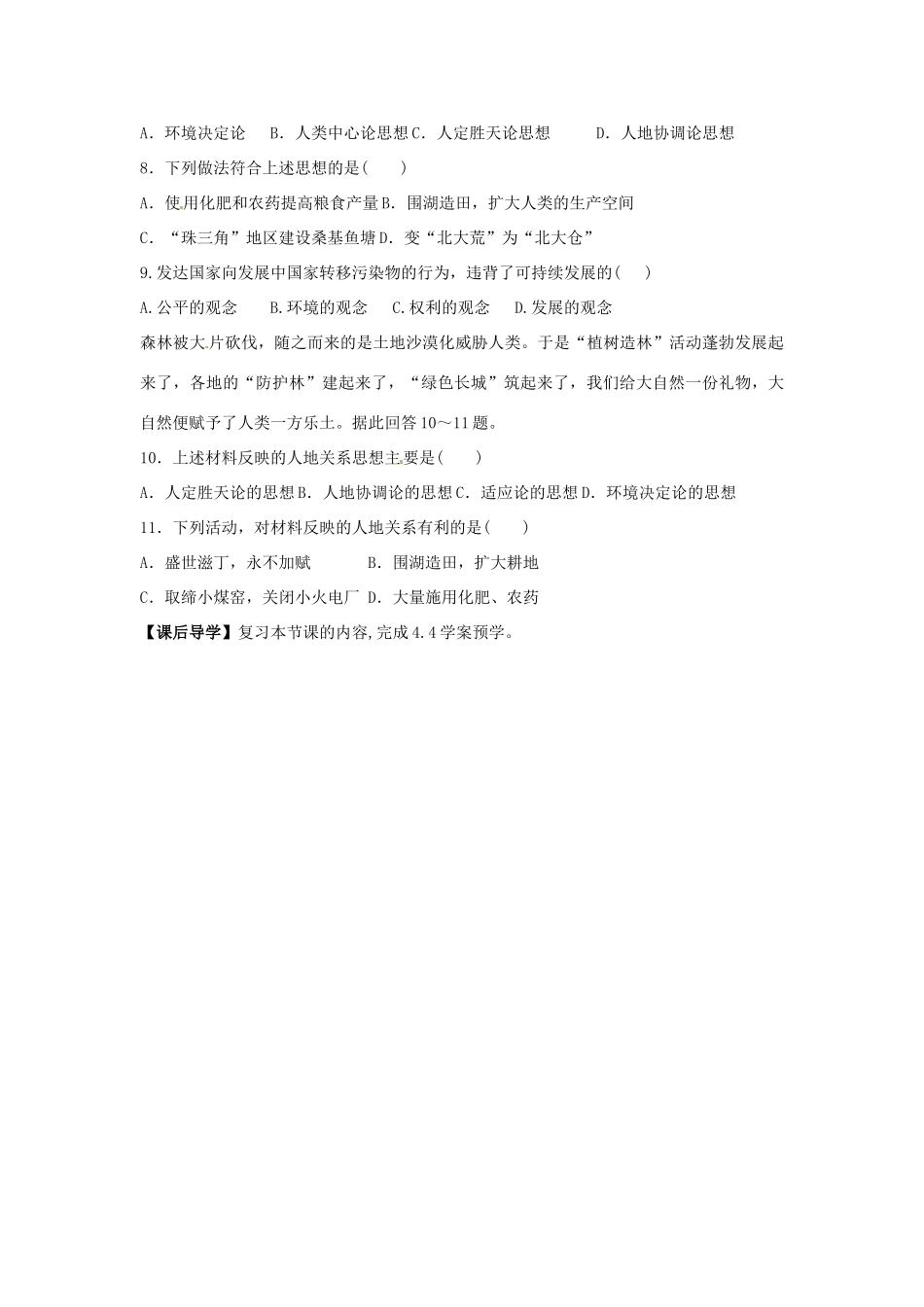 A．环境决定论　B．人类中心论思想 C．人定胜天论思想　　D．人地协调论思想

8．下列做法符合上述思想的是(　　)

A．使用化肥和农药提高粮食产量 B．围湖造田，扩大人类的生产空间

C．“珠三角”地区建设桑基鱼塘 D．变“北大荒”为“北大仓”

9.发达国家向发展中国家转移污染物的行为，违背了可持续发展的(　　)

A.公平的观念　　B.环境的观念　　C.权利的观念　　D.发展的观念

森林被大片砍伐，随之而来的是土地沙漠化威胁人类。于是“植树造林”活动蓬勃发展起来了，各地的“防护林”建起来了，“绿色长城”筑起来了，我们给大自然一份礼物，大自然便赋予了人类一方乐土。据此回答 10～11 题。

10．上述材料反映的人地关系思想主要是(　　)

A．人定胜天论的思想 B．人地协调论的思想 C．适应论的思想 D．环境决定论的思想

11．下列活动，对材料反映的人地关系有利的是(　　)

A．盛世滋丁，永不加赋　　　B．围湖造田，扩大耕地

C．取缔小煤窑，关闭小火电厂 D．大量施用化肥、农药

【课后导学】复习本节课的内容，完成 4.4 学案预学。